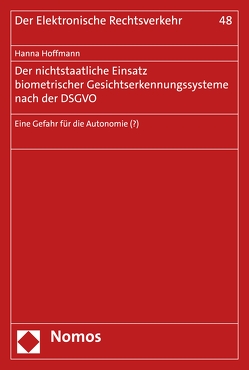 Der Elektronische Rechtsverkehr 48

Hanna Hoffmann

Der nichtstaatliche Einsatz biometrischer Gesichtserkennungssysteme nach der DSGVO

Eine Gefahr für die Autonomie (?)

Nomos